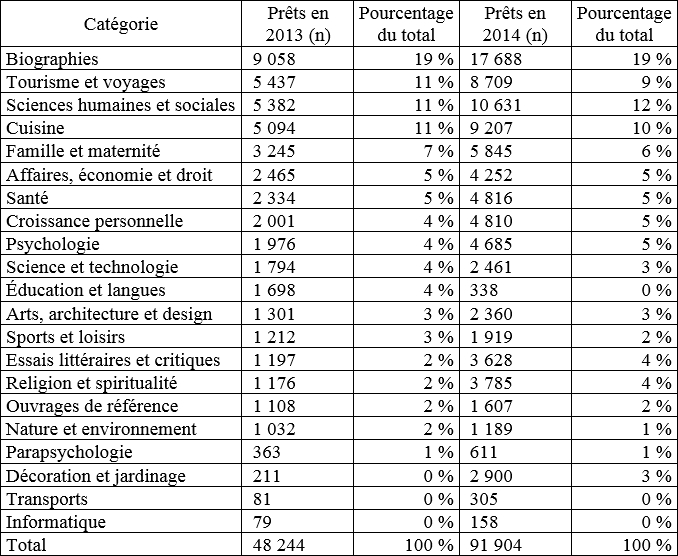 | Catégorie | Prêts en 2013 (n) | Pourcentage du total | Prêts en 2014 (n) | Pourcentage du total |
|---|---|---|---|---|
| Biographies | 9 058 | 19 % | 17 688 | 19 % |
| Tourisme et voyages | 5 437 | 11 % | 8 709 | 9 % |
| Sciences humaines et sociales | 5 382 | 11 % | 10 631 | 12 % |
| Cuisine | 5 094 | 11 % | 9 207 | 10 % |
| Famille et maternité | 3 245 | 7 % | 5 845 | 6 % |
| Affaires, économie et droit | 2 465 | 5 % | 4 252 | 5 % |
| Santé | 2 334 | 5 % | 4 816 | 5 % |
| Croissance personnelle | 2 001 | 4 % | 4 810 | 5 % |
| Psychologie | 1 976 | 4 % | 4 685 | 5 % |
| Science et technologie | 1 794 | 4 % | 2 461 | 3 % |
| Éducation et langues | 1 698 | 4 % | 338 | 0 % |
| Arts, architecture et design | 1 301 | 3 % | 2 360 | 3 % |
| Sports et loisirs | 1 212 | 3 % | 1 919 | 2 % |
| Essais littéraires et critiques | 1 197 | 2 % | 3 628 | 4 % |
| Religion et spiritualité | 1 176 | 2 % | 3 785 | 4 % |
| Ouvrages de référence | 1 108 | 2 % | 1 607 | 2 % |
| Nature et environnement | 1 032 | 2 % | 1 189 | 1 % |
| Parapsychologie | 363 | 1 % | 611 | 1 % |
| Décoration et jardinage | 211 | 0 % | 2 900 | 3 % |
| Transports | 81 | 0 % | 305 | 0 % |
| Informatique | 79 | 0 % | 158 | 0 % |
| Total | 48 244 | 100 % | 91 904 | 100 % |